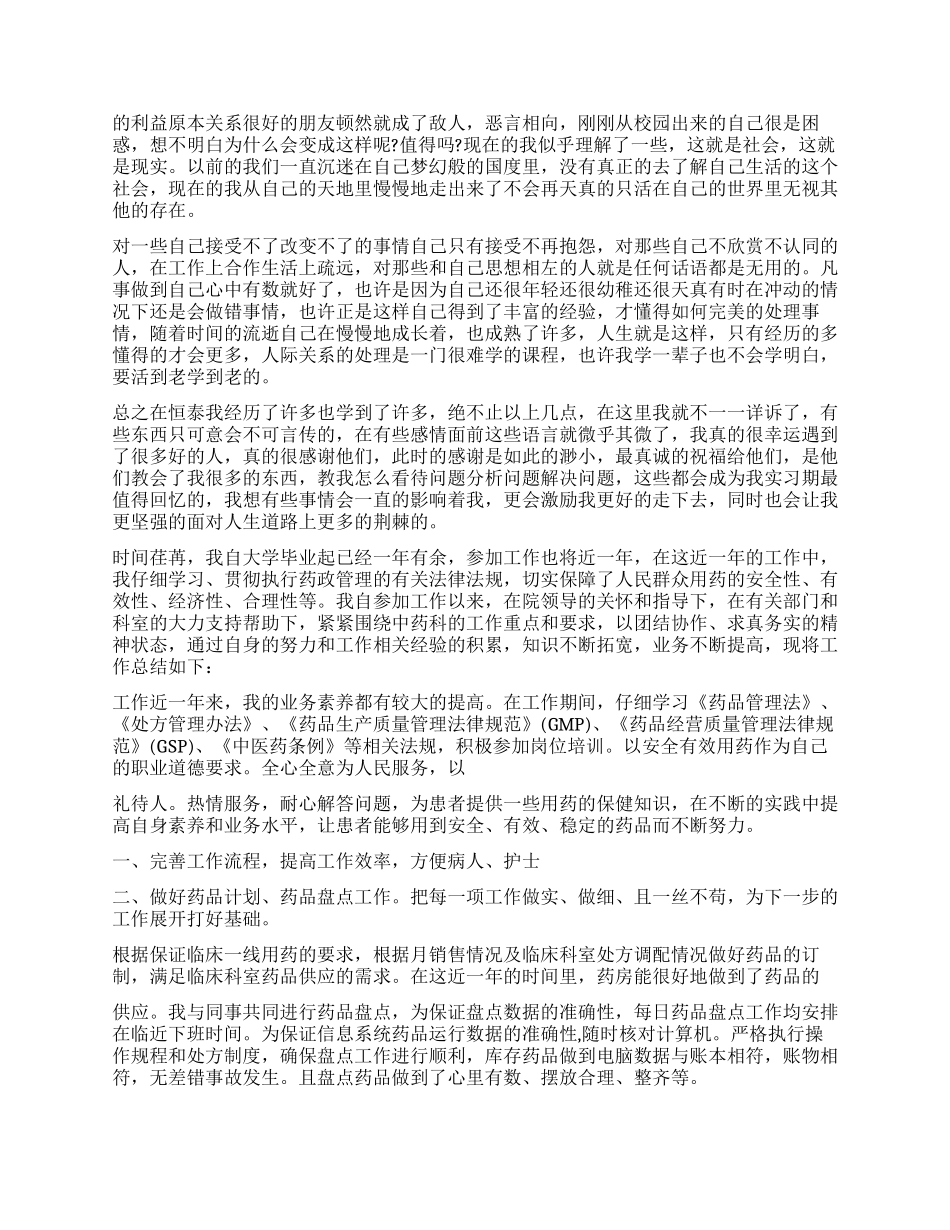 的利益原本关系很好的朋友顿然就成了敌人，恶言相向，刚刚从校园出来的自己很是困惑，想不明白为什么会变成这样呢?值得吗?现在的我似乎理解了一些，这就是社会，这就是现实。以前的我们一直沉迷在自己梦幻般的国度里，没有真正的去了解自己生活的这个社会，现在的我从自己的天地里慢慢地走出来了不会再天真的只活在自己的世界里无视其他的存在。

对一些自己接受不了改变不了的事情自己只有接受不再抱怨，对那些自己不欣赏不认同的人，在工作上合作生活上疏远，对那些和自己思想相左的人就是任何话语都是无用的。凡事做到自己心中有数就好了，也许是因为自己还很年轻还很幼稚还很天真有时在冲动的情况下还是会做错事情，也许正是这样自己得到了丰富的经验，才懂得如何完美的处理事情，随着时间的流逝自己在慢慢地成长着，也成熟了许多，人生就是这样，只有经历的多懂得的才会更多，人际关系的处理是一门很难学的课程，也许我学一辈子也不会学明白，要活到老学到老的。

总之在恒泰我经历了许多也学到了许多，绝不止以上几点，在这里我就不一一详诉了，有些东西只可意会不可言传的，在有些感情面前这些语言就微乎其微了，我真的很幸运遇到了很多好的人，真的很感谢他们，此时的感谢是如此的渺小，最真诚的祝福给他们，是他们教会了我很多的东西，教我怎么看待问题分析问题解决问题，这些都会成为我实习期最值得回忆的，我想有些事情会一直的影响着我，更会激励我更好的走下去，同时也会让我更坚强的面对人生道路上更多的荆棘的。

时间荏苒，我自大学毕业起已经一年有余，参加工作也将近一年，在这近一年的工作中，我仔细学习、贯彻执行药政管理的有关法律法规，切实保障了人民群众用药的安全性、有效性、经济性、合理性等。我自参加工作以来，在院领导的关怀和指导下，在有关部门和科室的大力支持帮助下，紧紧围绕中药科的工作重点和要求，以团结协作、求真务实的精神状态，通过自身的努力和工作相关经验的积累，知识不断拓宽，业务不断提高，现将工作总结如下：

工作近一年来，我的业务素养都有较大的提高。在工作期间，仔细学习《药品管理法》、《处方管理办法》、《药品生产质量管理法律规范》(GMP)、《药品经营质量管理法律规范》(GSP)、《中医药条例》等相关法规，积极参加岗位培训。以安全有效用药作为自己的职业道德要求。全心全意为人民服务，以

礼待人。热情服务，耐心解答问题，为患者提供一些用药的保健知识，在不断的实践中提高自身素养和业务水平，让患者能够用到安全、有效、稳定的药品而不断努力。

一、完善工作流程，提高工作效率，方便病人、护士

二、做好药品计划、药品盘点工作。把每一项工作做实、做细、且一丝不苟，为下一步的工作展开打好基础。

根据保证临床一线用药的要求，根据月销售情况及临床科室处方调配情况做好药品的订制，满足临床科室药品供应的需求。在这近一年的时间里，药房能很好地做到了药品的

供应。我与同事共同进行药品盘点，为保证盘点数据的准确性，每日药品盘点工作均安排在临近下班时间。为保证信息系统药品运行数据的准确性,随时核对计算机。严格执行操作规程和处方制度，确保盘点工作进行顺利，库存药品做到电脑数据与账本相符，账物相符，无差错事故发生。且盘点药品做到了心里有数、摆放合理、整齐等。